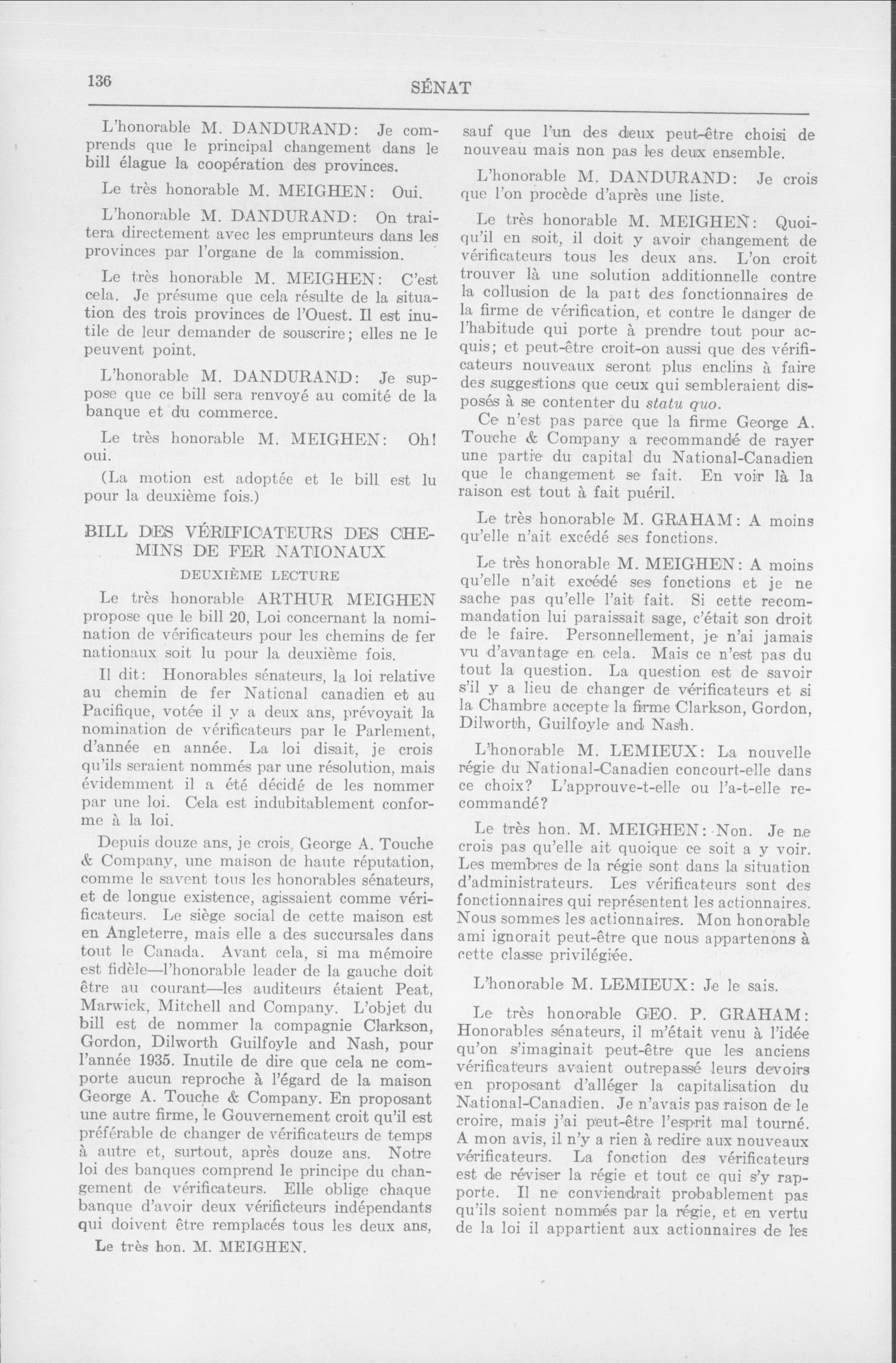 136 SÉNAT

L'honorable M. DANDURAND: Je comprends que le principal changement dans le bill élague la coopération des provinces.

Le très honorable M. MEIGHEN: Oui.

L'honorable M. DANDURAND: On traitera directement avec les emprunteurs dans les provinces par l'organe de la commission.

Le très honorable M. MEIGHEN: C'est cela. Je présume que cela résulte de la situation des trois provinces de l'Ouest. Il est inutile de leur demander de souscrire; elles ne le peuvent point.

L'honorable M. DANDURAND: Je suppose que ce bill sera renvoyé au comité de la banque et du commerce.

Le très honorable M. MEIGHEN: Oh! oui.

(La motion est adoptée et le bill est lu pour la deuxième fois.)

BILL DES VÉRIFICATEURS DES CHEMINS DE FER NATIONAUX

DEUXIÈME LECTURE

Le très honorable ARTHUR MEIGHEN propose que le bill 20, Loi concernant la nomination de vérificateurs pour les chemins de fer nationaux soit lu pour la deuxième fois.

Il dit: Honorables sénateurs, la loi relative au chemin de fer National canadien et au Pacifique, votée il y a deux ans, prévoyait la nomination de vérificateurs par le Parlement, d'année en année. La loi disait, je crois qu'ils seraient nommés par une résolution, mais évidemment il a été décidé de les nommer par une loi. Cela est indubitablement conforme à la loi.

Depuis douze ans, je crois, George A. Touche & Company, une maison de haute réputation, comme le savent tous les honorables sénateurs, et de longue existence, agissaient comme vérificateurs. Le siège social de cette maison est en Angleterre, mais elle a des succursales dans tout le Canada. Avant cela, si ma mémoire est fidèle—l'honorable leader de la gauche doit être au courant—les auditeurs étaient Peat, Marwick, Mitchell and Company. L'objet du bill est de nommer la compagnie Clarkson, Gordon, Dilworth Guilfoyle and Nash, pour l'année 1935. Inutile de dire que cela ne comporte aucun reproche à l'égard de la maison George A. Touche & Company. En proposant une autre firme, le Gouvernement croit qu'il est préférable de changer de vérificateurs de temps à autre et, surtout, après douze ans. Notre loi des banques comprend le principe du changement de vérificateurs. Elle oblige chaque banque d'avoir deux vérificteurs indépendants qui doivent être remplacés tous les deux ans,

Le très hon. M. MEIGHEN.

sauf que l'un des deux peut-être choisi de nouveau mais non pas les deux ensemble.

L'honorable M. DANDURAND: Je crois que l'on procède d'après une liste.

Le très honorable M. MEIGHEN: Quoiqu'il en soit, il doit y avoir changement de vérificateurs tous les deux ans. L'on croit trouver là une solution additionnelle contre la collusion de la part des fonctionnaires de la firme de vérification, et contre le danger de l'habitude qui porte à prendre tout pour acquis; et peut-être croit-on aussi que des vérificateurs nouveaux seront plus enclins à faire des suggestions que ceux qui sembleraient disposés à se contenter du statu quo.

Ce n'est pas parce que la firme George A. Touche & Company a recommandé de rayer une partie du capital du National-Canadien que le changement se fait. En voir là la raison est tout à fait puéril.

Le très honorable M. GRAHAM: A moins qu'elle n'ait excédé ses fonctions.

Le très honorable M. MEIGHEN: A moins qu'elle n'ait excédé ses fonctions et je ne sache pas qu'elle l'ait fait. Si cette recommandation lui paraissait sage, c'était son droit de le faire. Personnellement, je n'ai jamais vu d'avantage en cela. Mais ce n'est pas du tout la question. La question est de savoir s'il y a lieu de changer de vérificateurs et si la Chambre accepte la firme Clarkson, Gordon, Dilworth, Guilfoyle and Nash.

L'honorable M. LEMIEUX: La nouvelle régie du National-Canadien concourt-elle dans ce choix? L'approuve-t-elle ou l'a-t-elle recommandé?

Le très hon. M. MEIGHEN: Non. Je ne crois pas qu'elle ait quoique ce soit a y voir. Les membres de la régie sont dans la situation d'administrateurs. Les vérificateurs sont des fonctionnaires qui représentent les actionnaires. Nous sommes les actionnaires. Mon honorable ami ignorait peut-être que nous appartenons à cette classe privilégiée.

L'honorable M. LEMIEUX: Je le sais.

Le très honorable GEO. P. GRAHAM: Honorables sénateurs, il m'était venu à l'idée qu'on s'imaginait peut-être que les anciens vérificateurs avaient outrepassé leurs devoirs en proposant d'alléger la capitalisation du National-Canadien. Je n'avais pas raison de le croire, mais j'ai peut-être l'esprit mal tourné. A mon avis, il n'y a rien à redire aux nouveaux vérificateurs. La fonction des vérificateurs est de réviser la régie et tout ce qui s'y rapporte. Il ne conviendrait probablement pas qu'ils soient nommés par la régie, et en vertu de la loi il appartient aux actionnaires de les